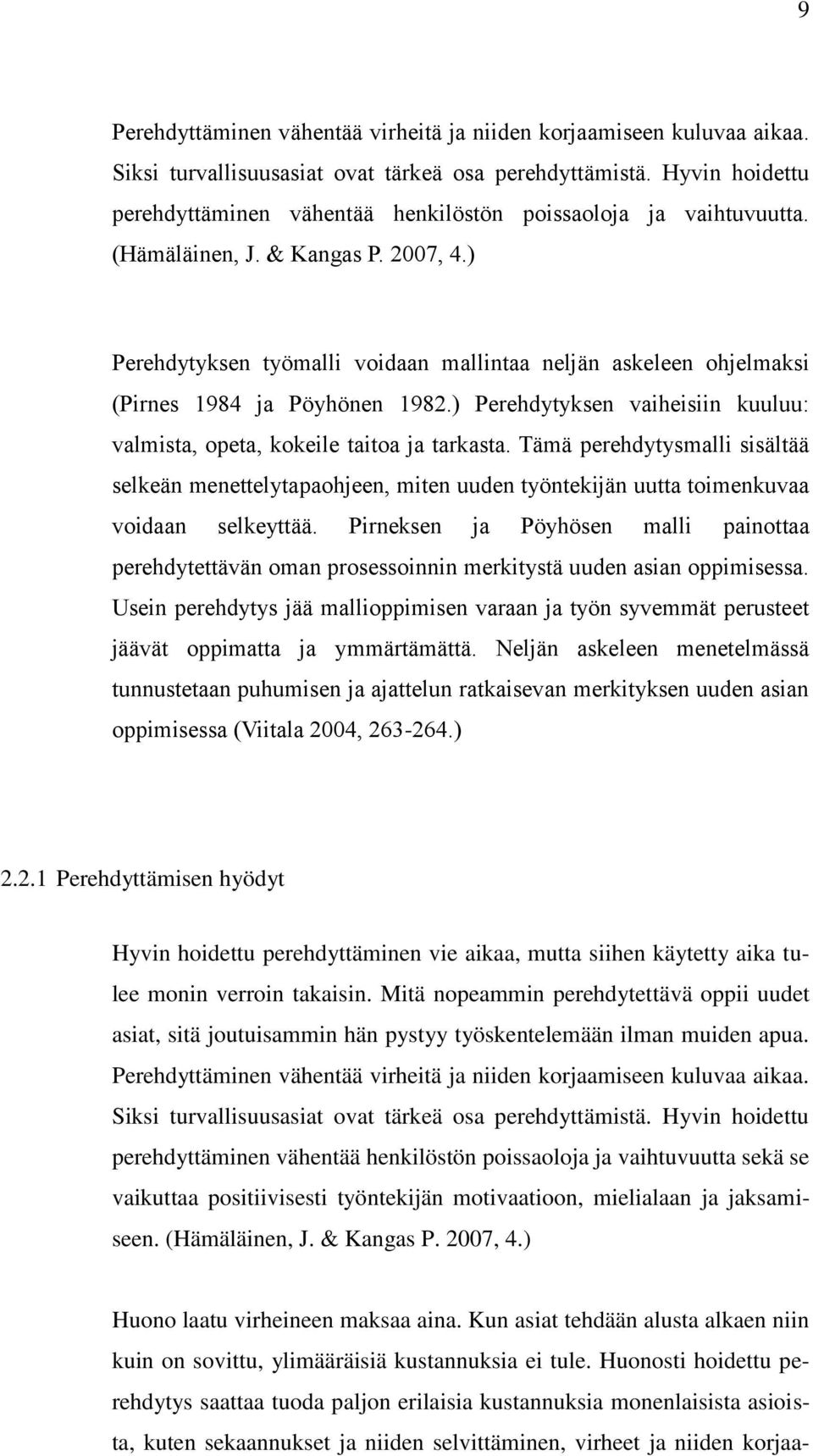 9

Perehdyttäminen vähentää virheitä ja niiden korjaamiseen kuluvaa aikaa. Siksi turvallisuusasiat ovat tärkeä osa perehdyttämistä. Hyvin hoidettu perehdyttäminen vähentää henkilöstön poissaoloja ja vaihtuvuutta. (Hämäläinen, J. & Kangas P. 2007, 4.)

Perehdytyksen työmalli voidaan mallintaa neljän askeleen ohjelmaksi (Pirnes 1984 ja Pöyhönen 1982.) Perehdytyksen vaiheisiin kuuluu: valmista, opeta, kokeile taitoa ja tarkasta. Tämä perehdytysmalli sisältää selkeän menettelytapaohjeen, miten uuden työntekijän uutta toimenkuvaa voidaan selkeyttää. Pirneksen ja Pöyhösen malli painottaa perehdytettävän oman prosessoinnin merkitystä uuden asian oppimisessa. Usein perehdytys jää mallioppimisen varaan ja työn syvemmät perusteet jäävät oppimatta ja ymmärtämättä. Neljän askeleen menetelmässä tunnustetaan puhumisen ja ajattelun ratkaisevan merkityksen uuden asian oppimisessa (Viitala 2004, 263-264.)

2.2.1 Perehdyttämisen hyödyt

Hyvin hoidettu perehdyttäminen vie aikaa, mutta siihen käytetty aika tulee monin verroin takaisin. Mitä nopeammin perehdytettävä oppii uudet asiat, sitä joutuisammin hän pystyy työskentelemään ilman muiden apua. Perehdyttäminen vähentää virheitä ja niiden korjaamiseen kuluvaa aikaa. Siksi turvallisuusasiat ovat tärkeä osa perehdyttämistä. Hyvin hoidettu perehdyttäminen vähentää henkilöstön poissaoloja ja vaihtuvuutta sekä se vaikuttaa positiivisesti työntekijän motivaatioon, mielialaan ja jaksamiseen. (Hämäläinen, J. & Kangas P. 2007, 4.)

Huono laatu virheineen maksaa aina. Kun asiat tehdään alusta alkaen niin kuin on sovittu, ylimääräisiä kustannuksia ei tule. Huonosti hoidettu perehdytys saattaa tuoda paljon erilaisia kustannuksia monenlaisista asioista, kuten sekaannukset ja niiden selvittäminen, virheet ja niiden korjaa-